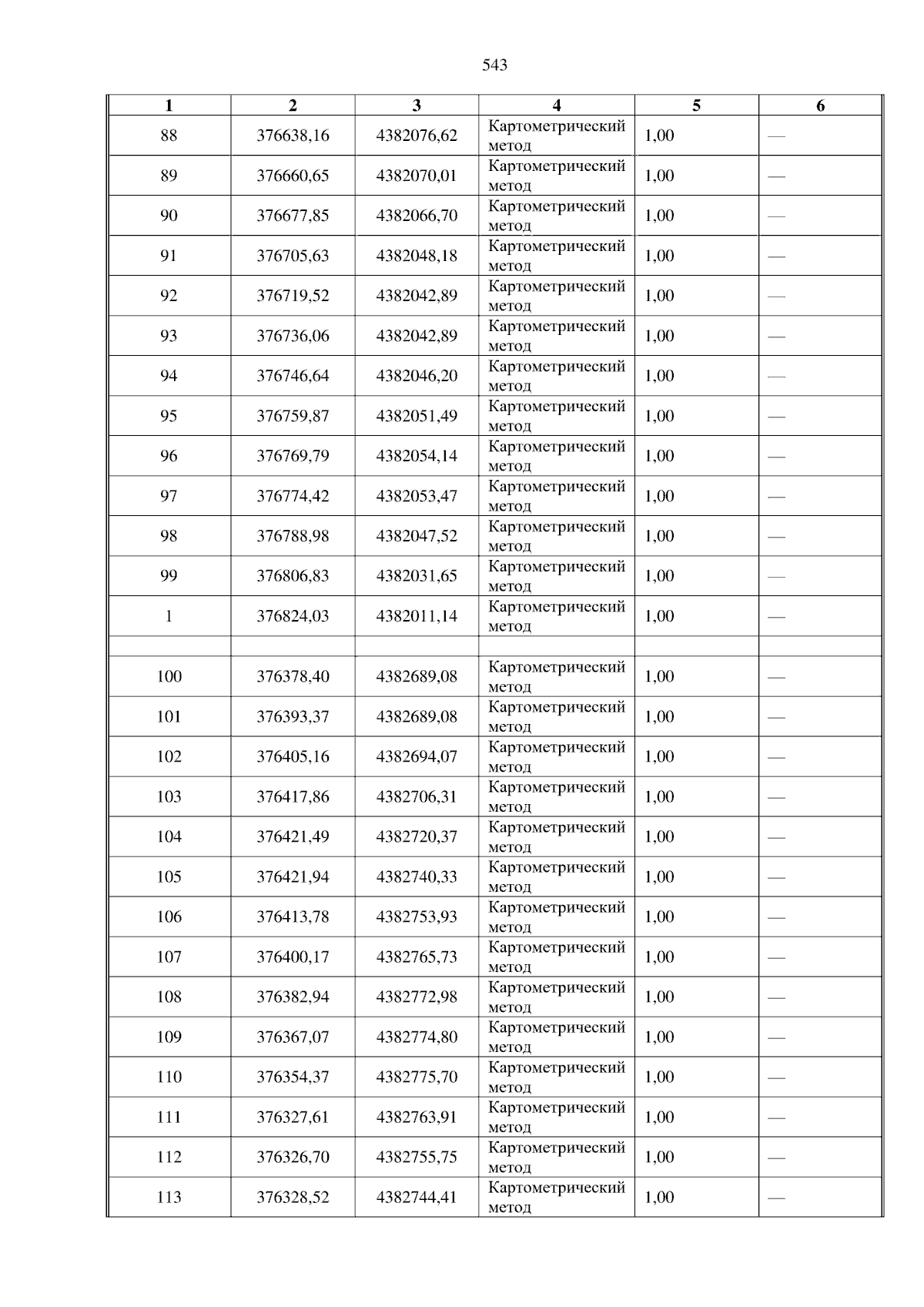 543

| 1 | 2 | 3 | 4 | 5 | 6 |
|---|---|---|---|---|---|
| 88 | 376638,16 | 4382076,62 | Картометрический метод | 1,00 | — |
| 89 | 376660,65 | 4382070,01 | Картометрический метод | 1,00 | — |
| 90 | 376677,85 | 4382066,70 | Картометрический метод | 1,00 | — |
| 91 | 376705,63 | 4382048,18 | Картометрический метод | 1,00 | — |
| 92 | 376719,52 | 4382042,89 | Картометрический метод | 1,00 | — |
| 93 | 376736,06 | 4382042,89 | Картометрический метод | 1,00 | — |
| 94 | 376746,64 | 4382046,20 | Картометрический метод | 1,00 | — |
| 95 | 376759,87 | 4382051,49 | Картометрический метод | 1,00 | — |
| 96 | 376769,79 | 4382054,14 | Картометрический метод | 1,00 | — |
| 97 | 376774,42 | 4382053,47 | Картометрический метод | 1,00 | — |
| 98 | 376788,98 | 4382047,52 | Картометрический метод | 1,00 | — |
| 99 | 376806,83 | 4382031,65 | Картометрический метод | 1,00 | — |
| 1 | 376824,03 | 4382011,14 | Картометрический метод | 1,00 | — |
| | | | | | |
| 100 | 376378,40 | 4382689,08 | Картометрический метод | 1,00 | — |
| 101 | 376393,37 | 4382689,08 | Картометрический метод | 1,00 | — |
| 102 | 376405,16 | 4382694,07 | Картометрический метод | 1,00 | — |
| 103 | 376417,86 | 4382706,31 | Картометрический метод | 1,00 | — |
| 104 | 376421,49 | 4382720,37 | Картометрический метод | 1,00 | — |
| 105 | 376421,94 | 4382740,33 | Картометрический метод | 1,00 | — |
| 106 | 376413,78 | 4382753,93 | Картометрический метод | 1,00 | — |
| 107 | 376400,17 | 4382765,73 | Картометрический метод | 1,00 | — |
| 108 | 376382,94 | 4382772,98 | Картометрический метод | 1,00 | — |
| 109 | 376367,07 | 4382774,80 | Картометрический метод | 1,00 | — |
| 110 | 376354,37 | 4382775,70 | Картометрический метод | 1,00 | — |
| 111 | 376327,61 | 4382763,91 | Картометрический метод | 1,00 | — |
| 112 | 376326,70 | 4382755,75 | Картометрический метод | 1,00 | — |
| 113 | 376328,52 | 4382744,41 | Картометрический метод | 1,00 | — |